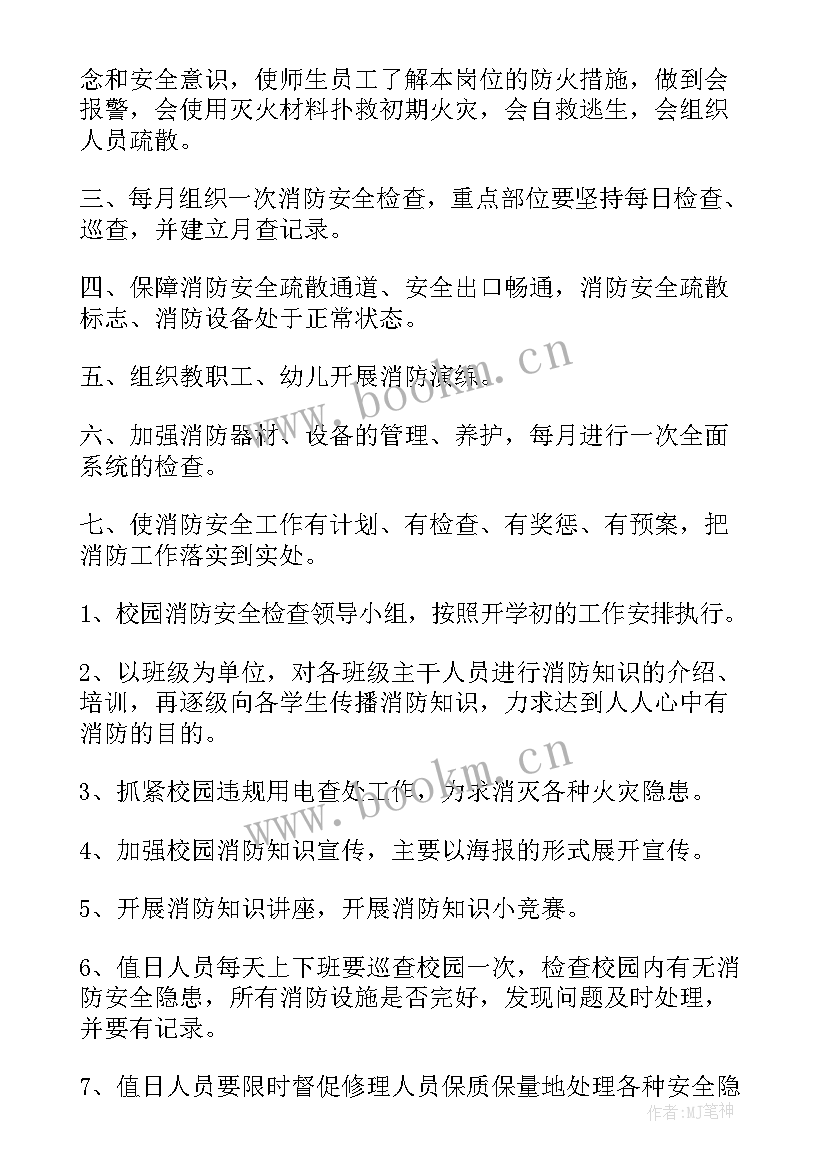 念和安全意识，使师生员工了解本岗位的防火措施，做到会报警，会使用灭火材料扑救初期火灾，会自救逃生，会组织人员疏散。

三、每月组织一次消防安全检查，重点部位要坚持每日检查、巡查，并建立月查记录。

四、保障消防安全疏散通道、安全出口畅通，消防安全疏散标志、消防设备处于正常状态。

五、组织教职工、幼儿开展消防演练。

六、加强消防器材、设备的管理、养护，每月进行一次全面系统的检查。

七、使消防安全工作有计划、有检查、有奖惩、有预案，把消防工作落实到实处。

1、校园消防安全检查领导小组，按照开学初的工作安排执行。

2、以班级为单位，对各班级主干人员进行消防知识的介绍、培训，再逐级向各学生传播消防知识，力求达到人人心中有消防的目的。

3、抓紧校园违规用电查处工作，力求消灭各种火灾隐患。

4、加强校园消防知识宣传，主要以海报的形式展开宣传。

5、开展消防知识讲座，开展消防知识小竞赛。

6、值日人员每天上下班要巡查校园一次，检查校园内有无消防安全隐患，所有消防设施是否完好，发现问题及时处理，并要有记录。

7、值日人员要限时督促修理人员保质保量地处理各种安全隐

www.bookm.cn
www.bookm.cn
作者:MJ笔神